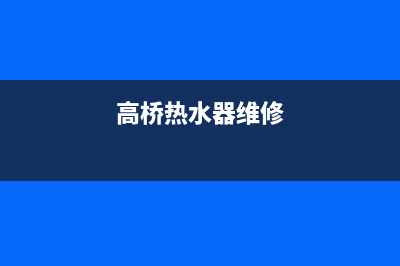 高桥热水器维修